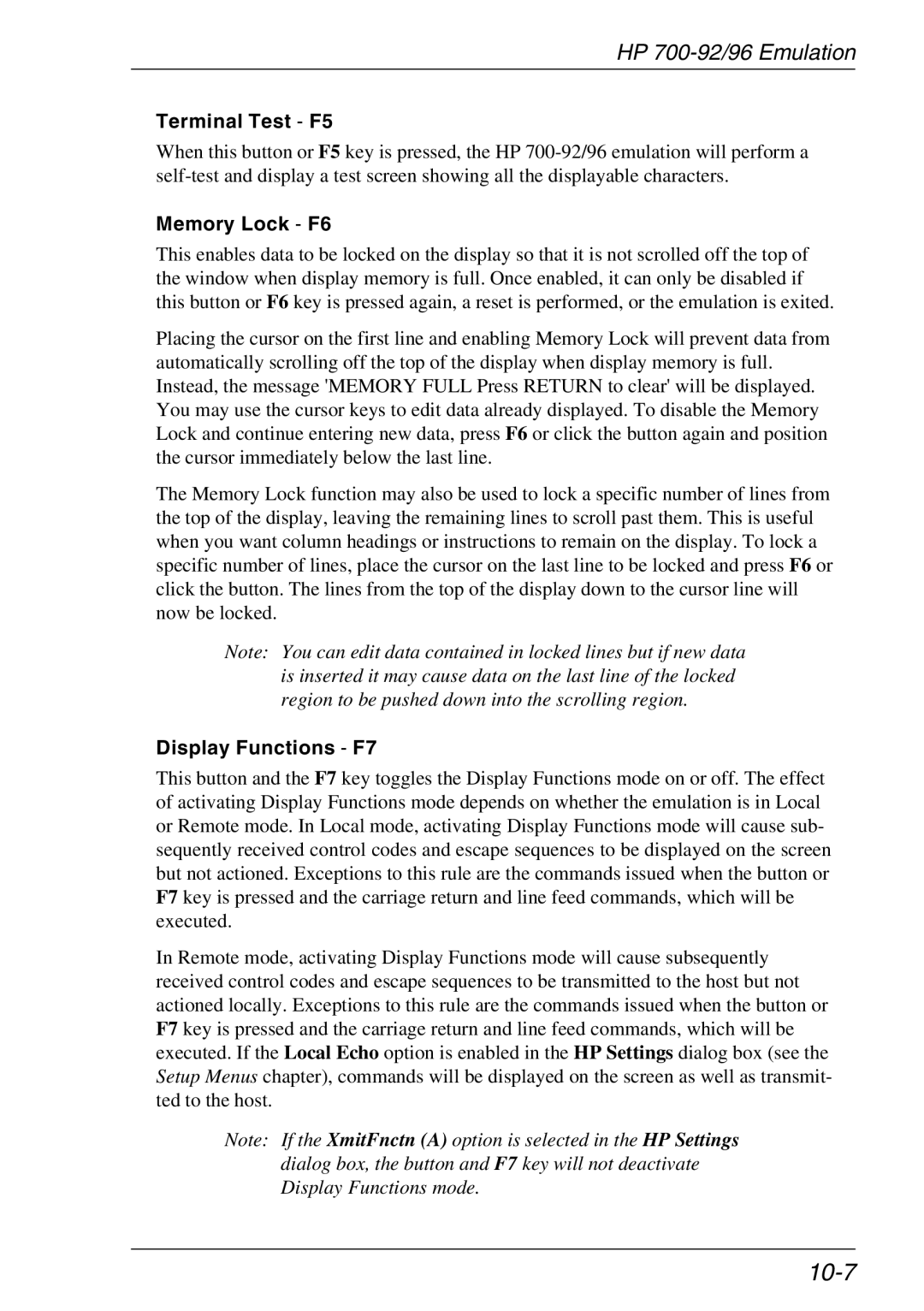 HP 700-92/96 Emulation

Terminal Test - F5

When this button or F5 key is pressed, the HP 700-92/96 emulation will perform a self-test and display a test screen showing all the displayable characters.

Memory Lock - F6

This enables data to be locked on the display so that it is not scrolled off the top of the window when display memory is full. Once enabled, it can only be disabled if this button or F6 key is pressed again, a reset is performed, or the emulation is exited.

Placing the cursor on the first line and enabling Memory Lock will prevent data from automatically scrolling off the top of the display when display memory is full. Instead, the message 'MEMORY FULL Press RETURN to clear' will be displayed. You may use the cursor keys to edit data already displayed. To disable the Memory Lock and continue entering new data, press F6 or click the button again and position the cursor immediately below the last line.

The Memory Lock function may also be used to lock a specific number of lines from the top of the display, leaving the remaining lines to scroll past them. This is useful when you want column headings or instructions to remain on the display. To lock a specific number of lines, place the cursor on the last line to be locked and press F6 or click the button. The lines from the top of the display down to the cursor line will now be locked.

Note: You can edit data contained in locked lines but if new data is inserted it may cause data on the last line of the locked region to be pushed down into the scrolling region.

Display Functions - F7

This button and the F7 key toggles the Display Functions mode on or off. The effect of activating Display Functions mode depends on whether the emulation is in Local or Remote mode. In Local mode, activating Display Functions mode will cause subsequently received control codes and escape sequences to be displayed on the screen but not actioned. Exceptions to this rule are the commands issued when the button or F7 key is pressed and the carriage return and line feed commands, which will be executed.

In Remote mode, activating Display Functions mode will cause subsequently received control codes and escape sequences to be transmitted to the host but not actioned locally. Exceptions to this rule are the commands issued when the button or F7 key is pressed and the carriage return and line feed commands, which will be executed. If the Local Echo option is enabled in the HP Settings dialog box (see the Setup Menus chapter), commands will be displayed on the screen as well as transmitted to the host.

Note: If the XmitFnctn (A) option is selected in the HP Settings dialog box, the button and F7 key will not deactivate Display Functions mode.

10-7